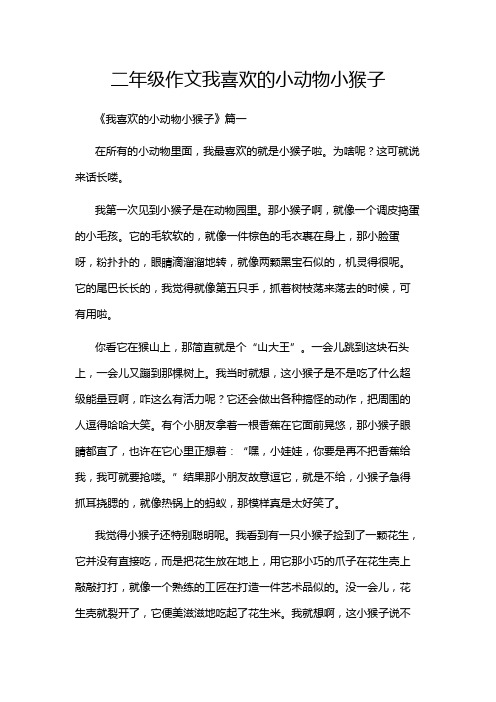 二年级作文我喜欢的小动物小猴子

《我喜欢的小动物小猴子》篇一

在所有的小动物里面，我最喜欢的就是小猴子啦。为啥呢？这可就说来话长喽。

我第一次见到小猴子是在动物园里。那小猴子啊，就像一个调皮捣蛋的小毛孩。它的毛软软的，就像一件棕色的毛衣裹在身上，那小脸蛋呀，粉扑扑的，眼睛滴溜溜地转，就像两颗黑宝石似的，机灵得很呢。它的尾巴长长的，我觉得就像第五只手，抓着树枝荡来荡去的时候，可有用啦。

你看它在猴山上，那简直就是个“山大王”。一会儿跳到这块石头上，一会儿又蹦到那棵树上。我当时就想，这小猴子是不是吃了什么超级能量豆啊，咋这么有活力呢？它还会做出各种搞怪的动作，把周围的人逗得哈哈大笑。有个小朋友拿着一根香蕉在它面前晃悠，那小猴子眼睛都直了，也许在它心里正想着：“嘿，小娃娃，你要是再不把香蕉给我，我可就要抢喽。”结果那小朋友故意逗它，就是不给，小猴子急得抓耳挠腮的，就像热锅上的蚂蚁，那模样真是太好笑了。

我觉得小猴子还特别聪明呢。我看到有一只小猴子捡到了一颗花生，它并没有直接吃，而是把花生放在地上，用它那小巧的爪子在花生壳上敲敲打打，就像一个熟练的工匠在打造一件艺术品似的。没一会儿，花生壳就裂开了，它便美滋滋地吃起了花生米。我就想啊，这小猴子说不